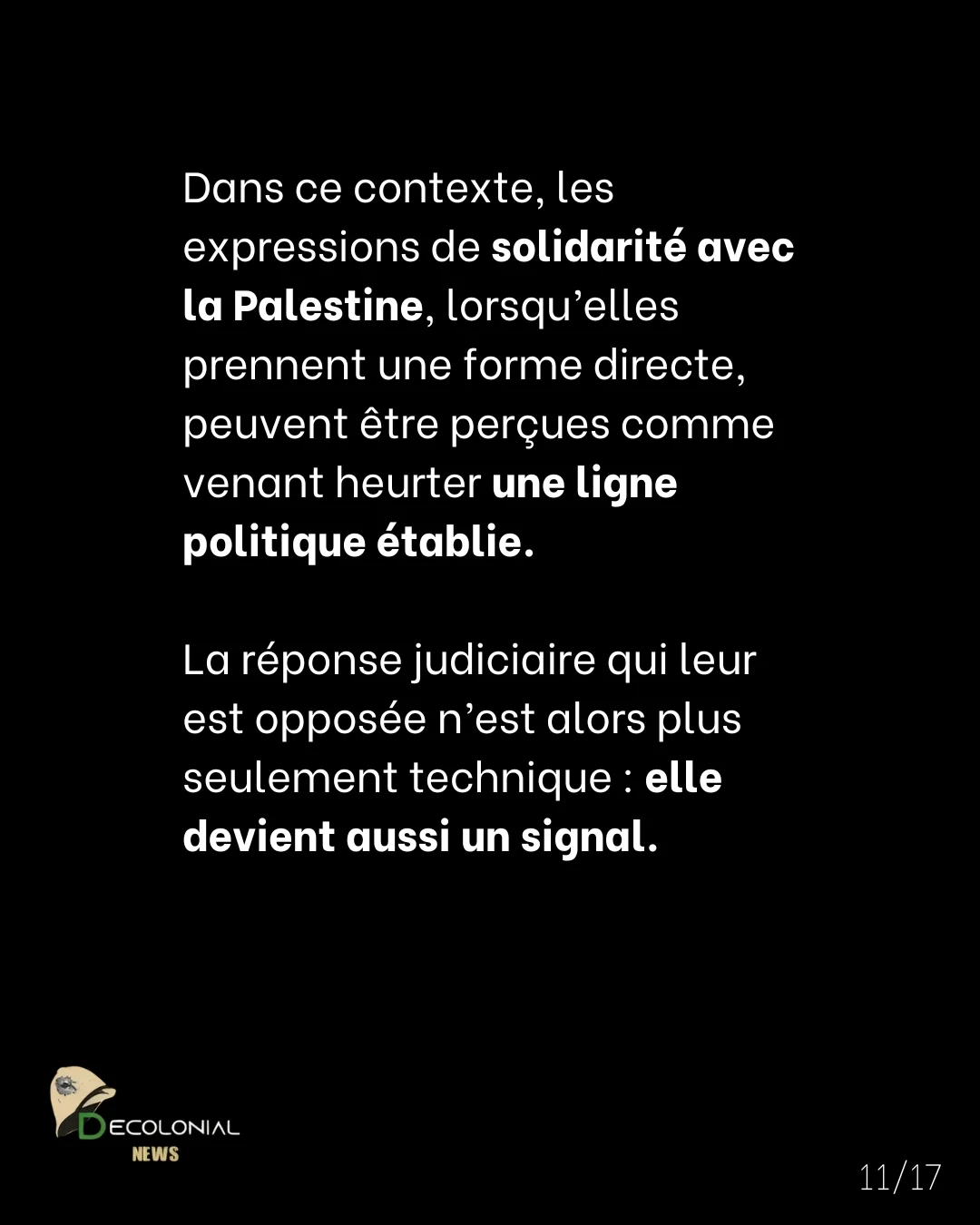 Dans ce contexte, les expressions de solidarité avec la Palestine, lorsqu'elles prennent une forme directe, peuvent être perçues comme venant heurter une ligne politique établie.

La réponse judiciaire qui leur est opposée n'est alors plus seulement technique : elle devient aussi un signal.

DECOLONIAL
NEWS

11/17